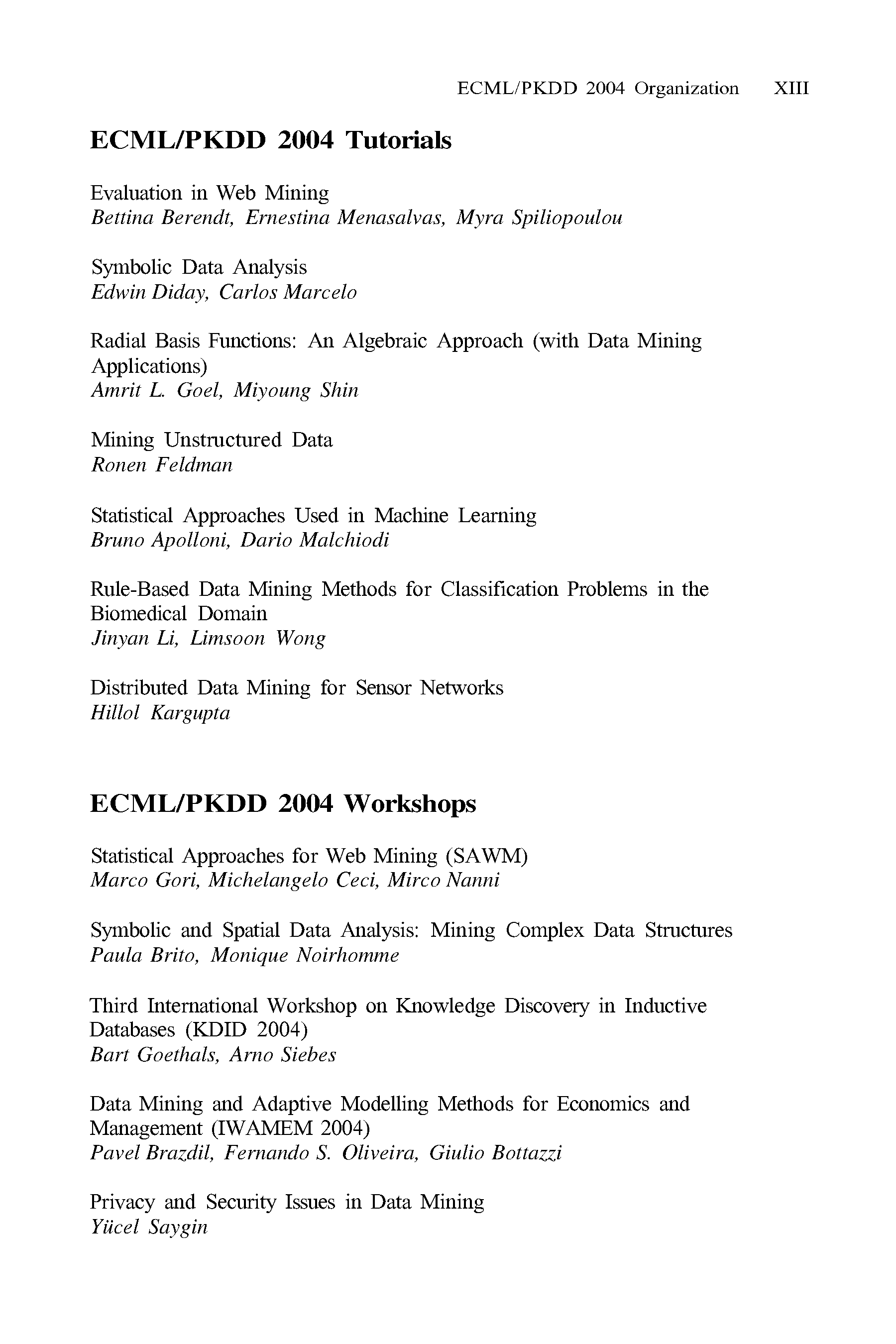 ECML/PKDD 2004 Organization XIII

ECML/PKDD 2004 Tutorials

Evaluation in Web Mining
Bettina Berendt, Ernestina Menasalvas, Myra Spiliopoulou

Symbolic Data Analysis
Edwin Diday, Carlos Marcelo

Radial Basis Functions: An Algebraic Approach (with Data Mining Applications)
Amrit L. Goel, Miyoung Shin

Mining Unstructured Data
Ronen Feldman

Statistical Approaches Used in Machine Learning
Bruno Apolloni, Dario Malchiodi

Rule-Based Data Mining Methods for Classification Problems in the Biomedical Domain
Jinyan Li, Limsoon Wong

Distributed Data Mining for Sensor Networks
Hillol Kargupta

ECML/PKDD 2004 Workshops

Statistical Approaches for Web Mining (SAWM)
Marco Gori, Michelangelo Ceci, Mirco Nanni

Symbolic and Spatial Data Analysis: Mining Complex Data Structures
Paula Brito, Monique Noirhomme

Third International Workshop on Knowledge Discovery in Inductive Databases (KDID 2004)
Bart Goethals, Arno Siebes

Data Mining and Adaptive Modelling Methods for Economics and Management (IWAMEM 2004)
Pavel Brazdil, Fernando S. Oliveira, Giulio Bottazzi

Privacy and Security Issues in Data Mining
Yücel Saygin